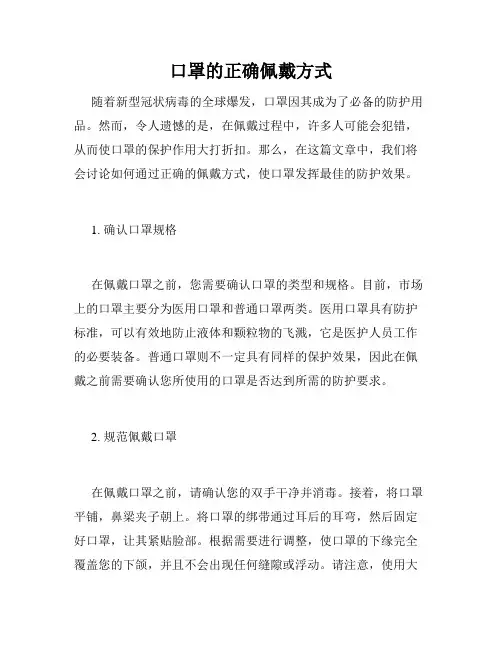 口罩的正确佩戴方式

随着新型冠状病毒的全球爆发，口罩因其成为了必备的防护用品。然而，令人遗憾的是，在佩戴过程中，许多人可能会犯错，从而使口罩的保护作用大打折扣。那么，在这篇文章中，我们将会讨论如何通过正确的佩戴方式，使口罩发挥最佳的防护效果。

1. 确认口罩规格

在佩戴口罩之前，您需要确认口罩的类型和规格。目前，市场上的口罩主要分为医用口罩和普通口罩两类。医用口罩具有防护标准，可以有效地防止液体和颗粒物的飞溅，它是医护人员工作的必要装备。普通口罩则不一定具有同样的保护效果，因此在佩戴之前需要确认您所使用的口罩是否达到所需的防护要求。

2. 规范佩戴口罩

在佩戴口罩之前，请确认您的双手干净并消毒。接着，将口罩平铺，鼻梁夹子朝上。将口罩的绑带通过耳后的耳弯，然后固定好口罩，让其紧贴脸部。根据需要进行调整，使口罩的下缘完全覆盖您的下颌，并且不会出现任何缝隙或浮动。请注意，使用大